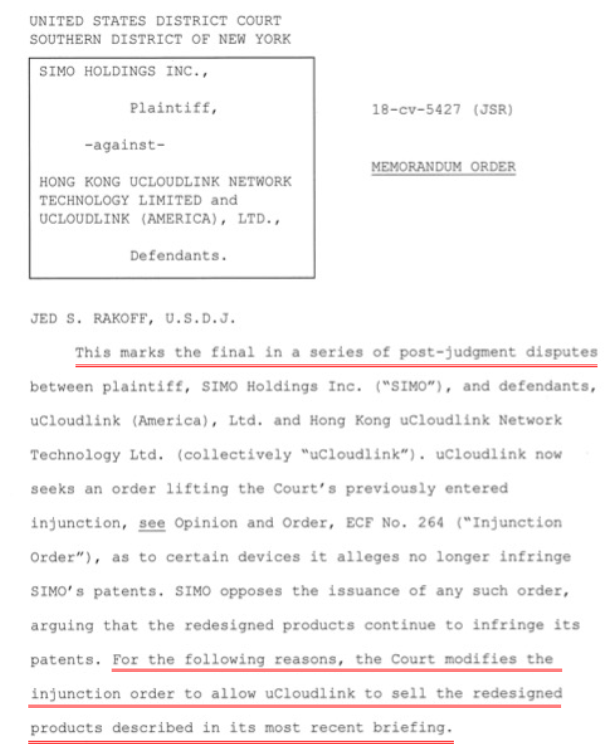 UNITED STATES DISTRICT COURT
SOUTHERN DISTRICT OF NEW YORK

SIMO HOLDINGS INC.,

Plaintiff,

-against-

HONG KONG UCLOUDLINK NETWORK TECHNOLOGY LIMITED and UCLOUDLINK (AMERICA), LTD.,

Defendants.

18-cv-5427 (JSR)

MEMORANDUM ORDER

JED S. RAKOFF, U.S.D.J.

This marks the final in a series of post-judgment disputes between plaintiff, SIMO Holdings Inc. ("SIMO"), and defendants, uCloudlink (America), Ltd. and Hong Kong uCloudlink Network Technology Ltd. (collectively "uCloudlink"). uCloudlink now seeks an order lifting the Court's previously entered injunction, see Opinion and Order, ECF No. 264 ("Injunction Order"), as to certain devices it alleges no longer infringe SIMO's patents. SIMO opposes the issuance of any such order, arguing that the redesigned products continue to infringe its patents. For the following reasons, the Court modifies the injunction order to allow uCloudlink to sell the redesigned products described in its most recent briefing.